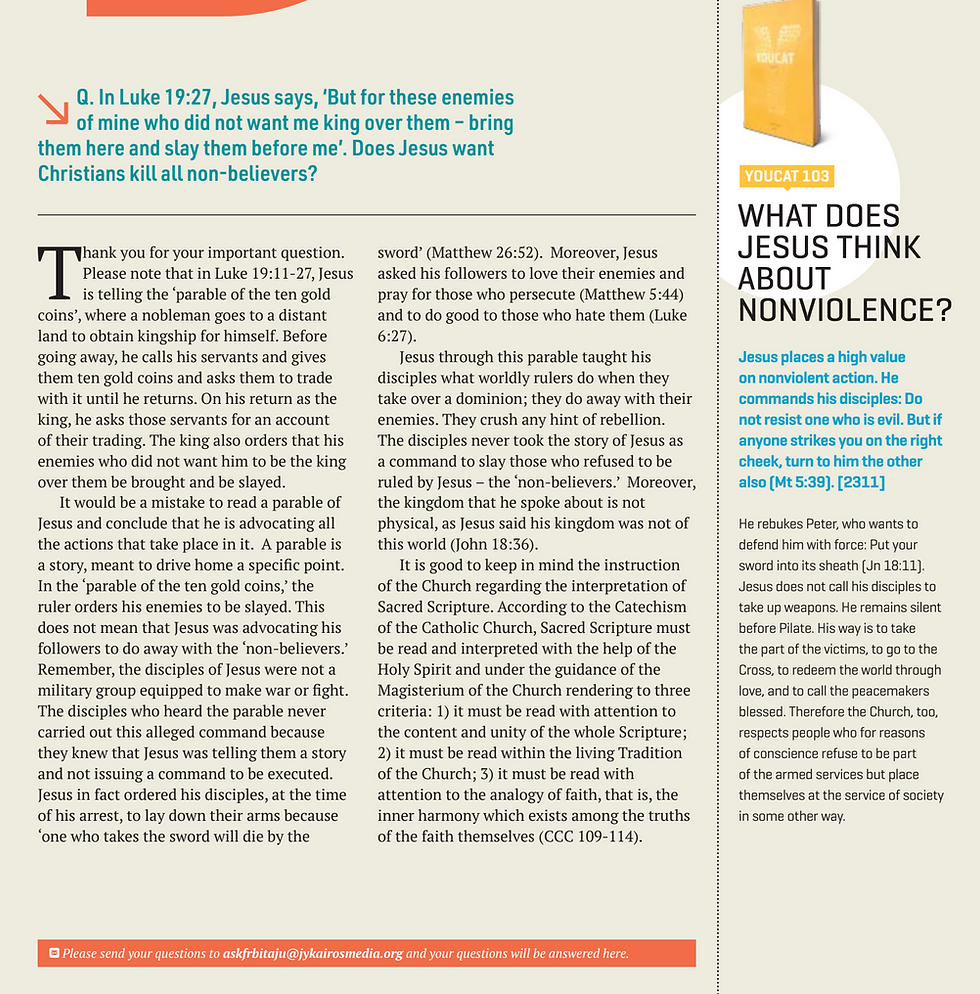 Q. In Luke 19:27, Jesus says, 'But for these enemies of mine who did not want me king over them – bring them here and slay them before me'. Does Jesus want Christians kill all non-believers?

Thank you for your important question. Please note that in Luke 19:11-27, Jesus is telling the 'parable of the ten gold coins', where a nobleman goes to a distant land to obtain kingship for himself. Before going away, he calls his servants and gives them ten gold coins and asks them to trade with it until he returns. On his return as the king, he asks those servants for an account of their trading. The king also orders that his enemies who did not want him to be the king over them be brought and be slayed.

It would be a mistake to read a parable of Jesus and conclude that he is advocating all the actions that take place in it. A parable is a story, meant to drive home a specific point. In the 'parable of the ten gold coins,' the ruler orders his enemies to be slayed. This does not mean that Jesus was advocating his followers to do away with the 'non-believers.' Remember, the disciples of Jesus were not a military group equipped to make war or fight. The disciples who heard the parable never carried out this alleged command because they knew that Jesus was telling them a story and not issuing a command to be executed. Jesus in fact ordered his disciples, at the time of his arrest, to lay down their arms because 'one who takes the sword will die by the sword' (Matthew 26:52). Moreover, Jesus asked his followers to love their enemies and pray for those who persecute (Matthew 5:44) and to do good to those who hate them (Luke 6:27).

Jesus through this parable taught his disciples what worldly rulers do when they take over a dominion; they do away with their enemies. They crush any hint of rebellion. The disciples never took the story of Jesus as a command to slay those who refused to be ruled by Jesus – the 'non-believers.' Moreover, the kingdom that he spoke about is not physical, as Jesus said his kingdom was not of this world (John 18:36).

It is good to keep in mind the instruction of the Church regarding the interpretation of Sacred Scripture. According to the Catechism of the Catholic Church, Sacred Scripture must be read and interpreted with the help of the Holy Spirit and under the guidance of the Magisterium of the Church rendering to three criteria: 1) it must be read with attention to the content and unity of the whole Scripture; 2) it must be read within the living Tradition of the Church; 3) it must be read with attention to the analogy of faith, that is, the inner harmony which exists among the truths of the faith themselves (CCC 109-114).

Please send your questions to askfrbitaju@jykairosmedia.org and your questions will be answered here.

YOUCAT

YOUCAT 103

WHAT DOES JESUS THINK ABOUT NONVIOLENCE?

Jesus places a high value on nonviolent action. He commands his disciples: Do not resist one who is evil. But if anyone strikes you on the right cheek, turn to him the other also (Mt 5:39). [2311]

He rebukes Peter, who wants to defend him with force: Put your sword into its sheath (Jn 18:11). Jesus does not call his disciples to take up weapons. He remains silent before Pilate. His way is to take the part of the victims, to go to the Cross, to redeem the world through love, and to call the peacemakers blessed. Therefore the Church, too, respects people who for reasons of conscience refuse to be part of the armed services but place themselves at the service of society in some other way.